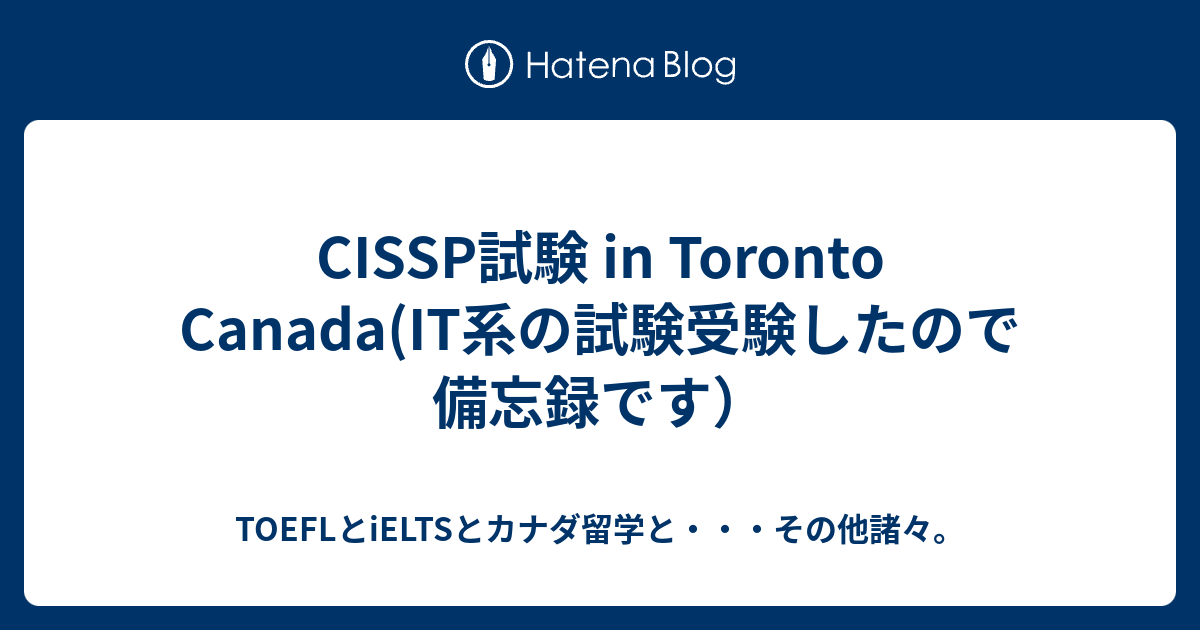 Hatena Blog

CISSP試験 in Toronto Canada(IT系の試験受験したので備忘録です)

TOEFLとiELTSとカナダ留学と・・・その他諸々。